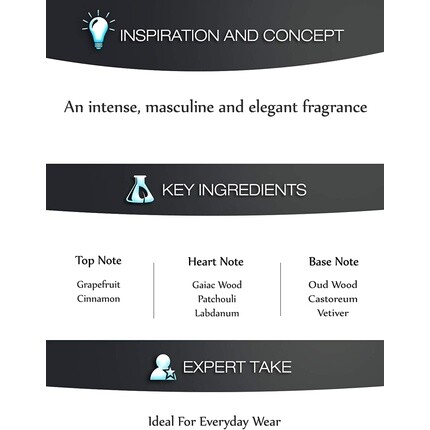 INSPIRATION AND CONCEPT

An intense, masculine and elegant fragrance

KEY INGREDIENTS

Top Note
Grapefruit
Cinnamon

Heart Note
Gaiac Wood
Patchouli
Labdanum

Base Note
Oud Wood
Castoreum
Vetiver

EXPERT TAKE

Ideal For Everyday Wear